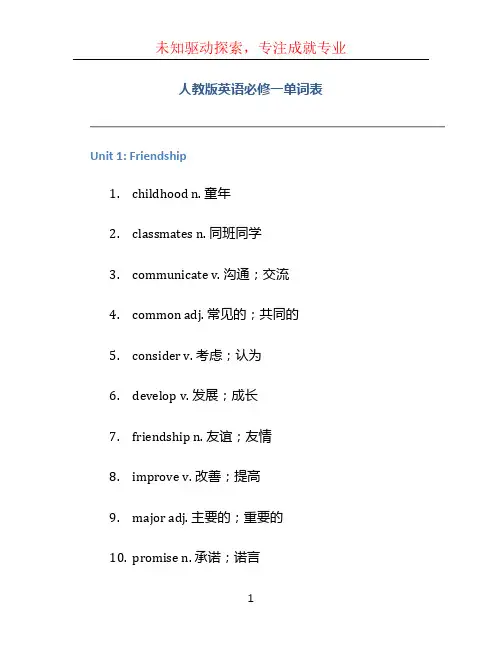 未知驱动探索，专注成就专业

人教版英语必修一单词表

Unit 1: Friendship

1. childhood n. 童年
2. classmates n. 同班同学
3. communicate v. 沟通；交流
4. common adj. 常见的；共同的
5. consider v. 考虑；认为
6. develop v. 发展；成长
7. friendship n. 友谊；友情
8. improve v. 改善；提高
9. major adj. 主要的；重要的
10. promise n. 承诺；诺言

1